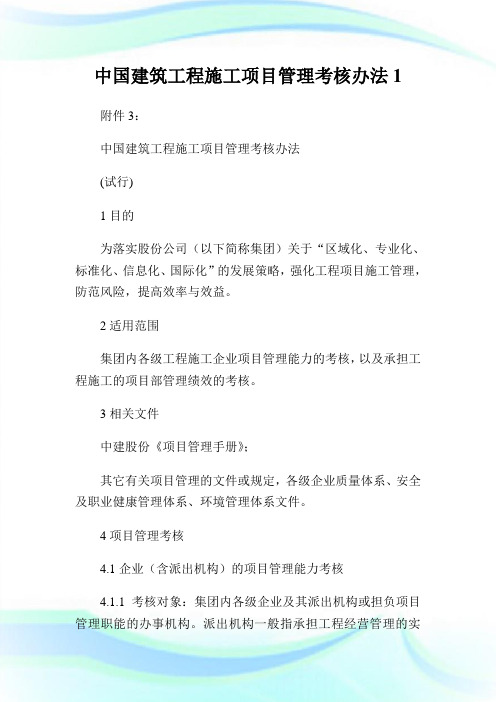 中国建筑工程施工项目管理考核办法 1

附件 3：

中国建筑工程施工项目管理考核办法

(试行)

1 目的

为落实股份公司（以下简称集团）关于“区域化、专业化、标准化、信息化、国际化”的发展策略，强化工程项目施工管理，防范风险，提高效率与效益。

2 适用范围

集团内各级工程施工企业项目管理能力的考核，以及承担工程施工的项目部管理绩效的考核。

3 相关文件

中建股份《项目管理手册》；

其它有关项目管理的文件或规定，各级企业质量体系、安全及职业健康管理体系、环境管理体系文件。

4 项目管理考核

4.1 企业（含派出机构）的项目管理能力考核

4.1.1 考核对象：集团内各级企业及其派出机构或担负项目管理职能的办事机构。派出机构一般指承担工程经营管理的实